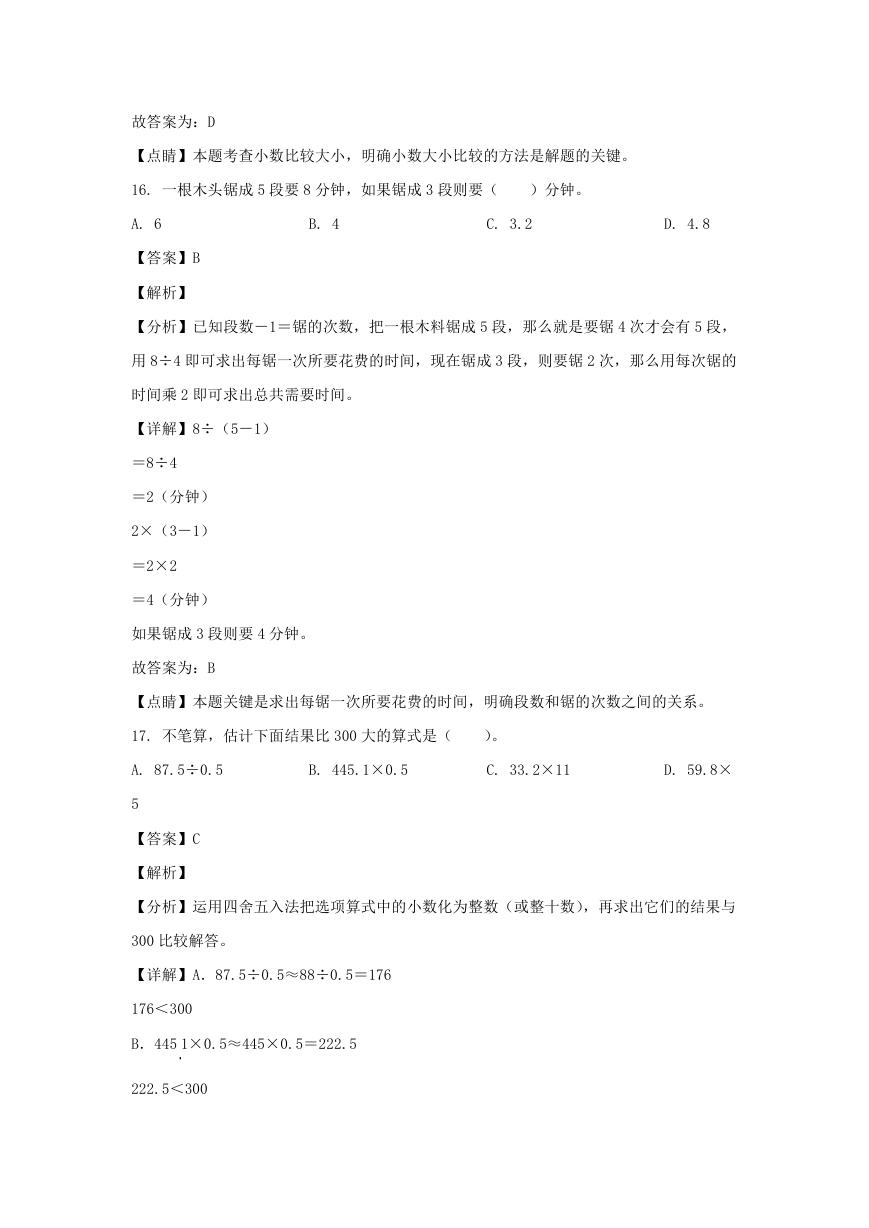 故答案为：D

【点睛】本题考查小数比较大小，明确小数大小比较的方法是解题的关键。

16. 一根木头锯成 5 段要 8 分钟，如果锯成 3 段则要（　　）分钟。

A. 6　　B. 4　　C. 3.2　　D. 4.8

【答案】B

【解析】

【分析】已知段数－1＝锯的次数，把一根木料锯成 5 段，那么就是要锯 4 次才会有 5 段，用 8÷4 即可求出每锯一次所要花费的时间，现在锯成 3 段，则要锯 2 次，那么用每次锯的时间乘 2 即可求出总共需要时间。

【详解】8÷（5－1）

＝8÷4

＝2（分钟）

2×（3－1）

＝2×2

＝4（分钟）

如果锯成 3 段则要 4 分钟。

故答案为：B

【点睛】本题关键是求出每锯一次所要花费的时间，明确段数和锯的次数之间的关系。

17. 不笔算，估计下面结果比 300 大的算式是（　　）。

A. 87.5÷0.5　　B. 445.1×0.5　　C. 33.2×11　　D. 59.8×5

【答案】C

【解析】

【分析】运用四舍五入法把选项算式中的小数化为整数（或整十数），再求出它们的结果与 300 比较解答。

【详解】A. 87.5÷0.5≈88÷0.5＝176

176＜300

B. 445.1×0.5≈445×0.5＝222.5

222.5＜300